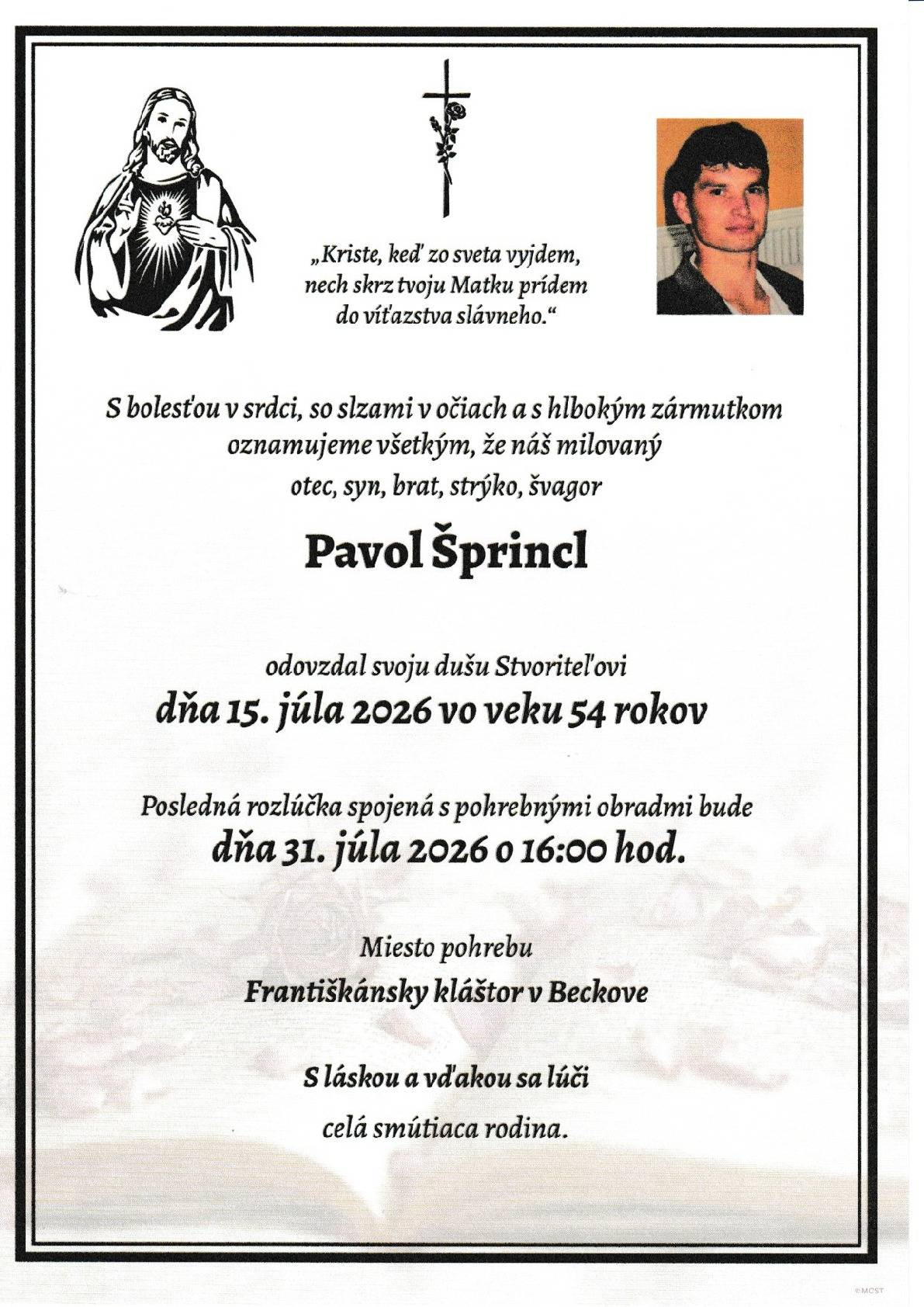 „Kriste, keď zo sveta vyjdem, nech skrz tvoju Matku prídem do víťazstva slávneho.“

S bolesťou v srdci, so slzami v očiach a s hlbokým zármutkom oznamujeme všetkým, že náš milovaný otec, syn, brat, strýko, švagor

Pavol Šprincl

odovzdal svoju dušu Stvoriteľovi
dňa 15. júla 2026 vo veku 54 rokov

Posledná rozlúčka spojená s pohrebnými obradmi bude
dňa 31. júla 2026 o 16:00 hod.

Miesto pohrebu
Františkánsky kláštor v Beckove

S láskou a vďakou sa lúči
celá smútiaca rodina.

©MCST